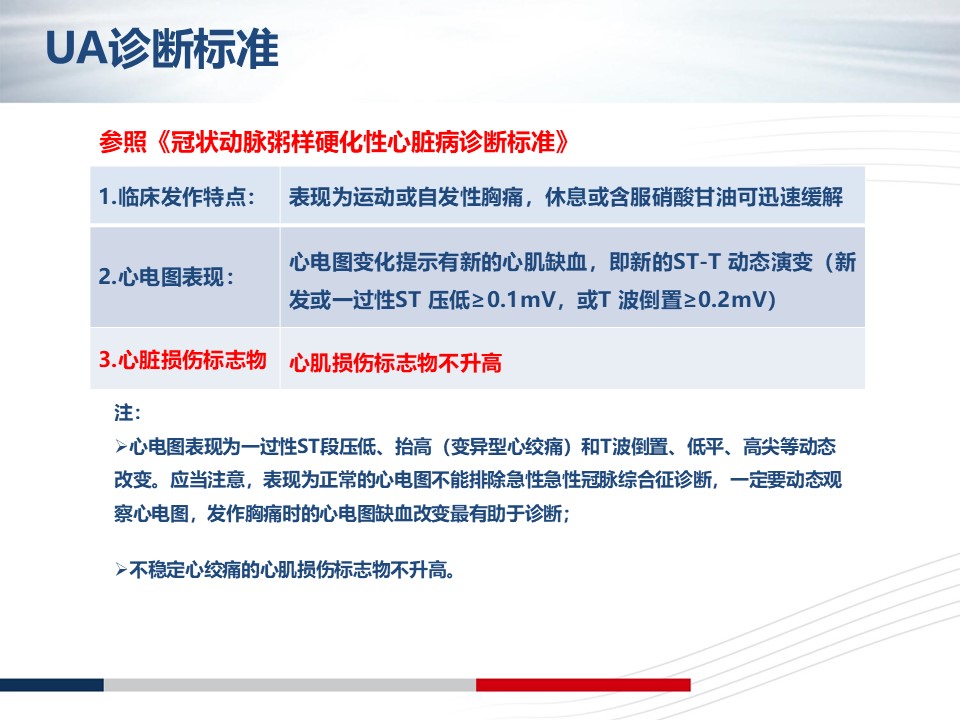 UA诊断标准

参照《冠状动脉粥样硬化性心脏病诊断标准》

| 1.临床发作特点: | 表现为运动或自发性胸痛，休息或含服硝酸甘油可迅速缓解 |
|---|---|
| 2.心电图表现: | 心电图变化提示有新的心肌缺血，即新的ST-T 动态演变（新发或一过性ST 压低≥0.1mV，或T 波倒置≥0.2mV） |
| 3.心脏损伤标志物 | 心肌损伤标志物不升高 |

注:

➢心电图表现为一过性ST段压低、抬高（变异型心绞痛）和T波倒置、低平、高尖等动态改变。应当注意，表现为正常的心电图不能排除急性急性冠脉综合征诊断，一定要动态观察心电图，发作胸痛时的心电图缺血改变最有助于诊断;

➢不稳定心绞痛的心肌损伤标志物不升高。